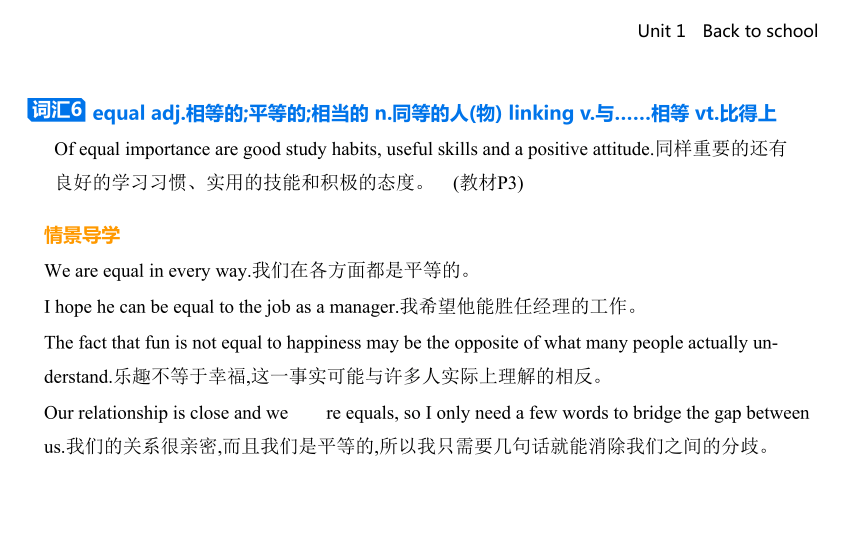 Unit 1 Back to school

词汇6 equal adj.相等的;平等的;相当的 n.同等的人(物) linking v.与……相等 vt.比得上

Of equal importance are good study habits, useful skills and a positive attitude.同样重要的还有良好的学习习惯、实用的技能和积极的态度。 (教材P3)

情景导学

We are equal in every way.我们在各方面都是平等的。

I hope he can be equal to the job as a manager.我希望他能胜任经理的工作。

The fact that fun is not equal to happiness may be the opposite of what many people actually understand.乐趣不等于幸福,这一事实可能与许多人实际上理解的相反。

Our relationship is close and we re equals, so I only need a few words to bridge the gap between us.我们的关系很亲密,而且我们是平等的,所以我只需要几句话就能消除我们之间的分歧。